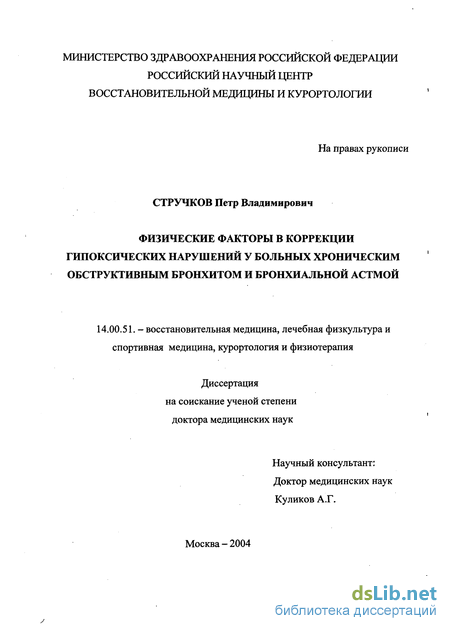 МИНИСТЕРСТВО ЗДРАВООХРАНЕНИЯ РОССИЙСКОЙ ФЕДЕРАЦИИ
РОССИЙСКИЙ НАУЧНЫЙ ЦЕНТР
ВОССТАНОВИТЕЛЬНОЙ МЕДИЦИНЫ И КУРОРТОЛОГИИ

На правах рукописи

СТРУЧКОВ Петр Владимирович

ФИЗИЧЕСКИЕ ФАКТОРЫ В КОРРЕКЦИИ ГИПОКСИЧЕСКИХ НАРУШЕНИЙ У БОЛЬНЫХ ХРОНИЧЕСКИМ ОБСТРУКТИВНЫМ БРОНХИТОМ И БРОНХИАЛЬНОЙ АСТМОЙ

14.00.51. – восстановительная медицина, лечебная физкультура и спортивная медицина, курортология и физиотерапия

Диссертация
на соискание ученой степени
доктора медицинских наук

Научный консультант:
Доктор медицинских наук
Куликов А.Г.

Москва – 2004

dsLib.net
библиотека диссертаций